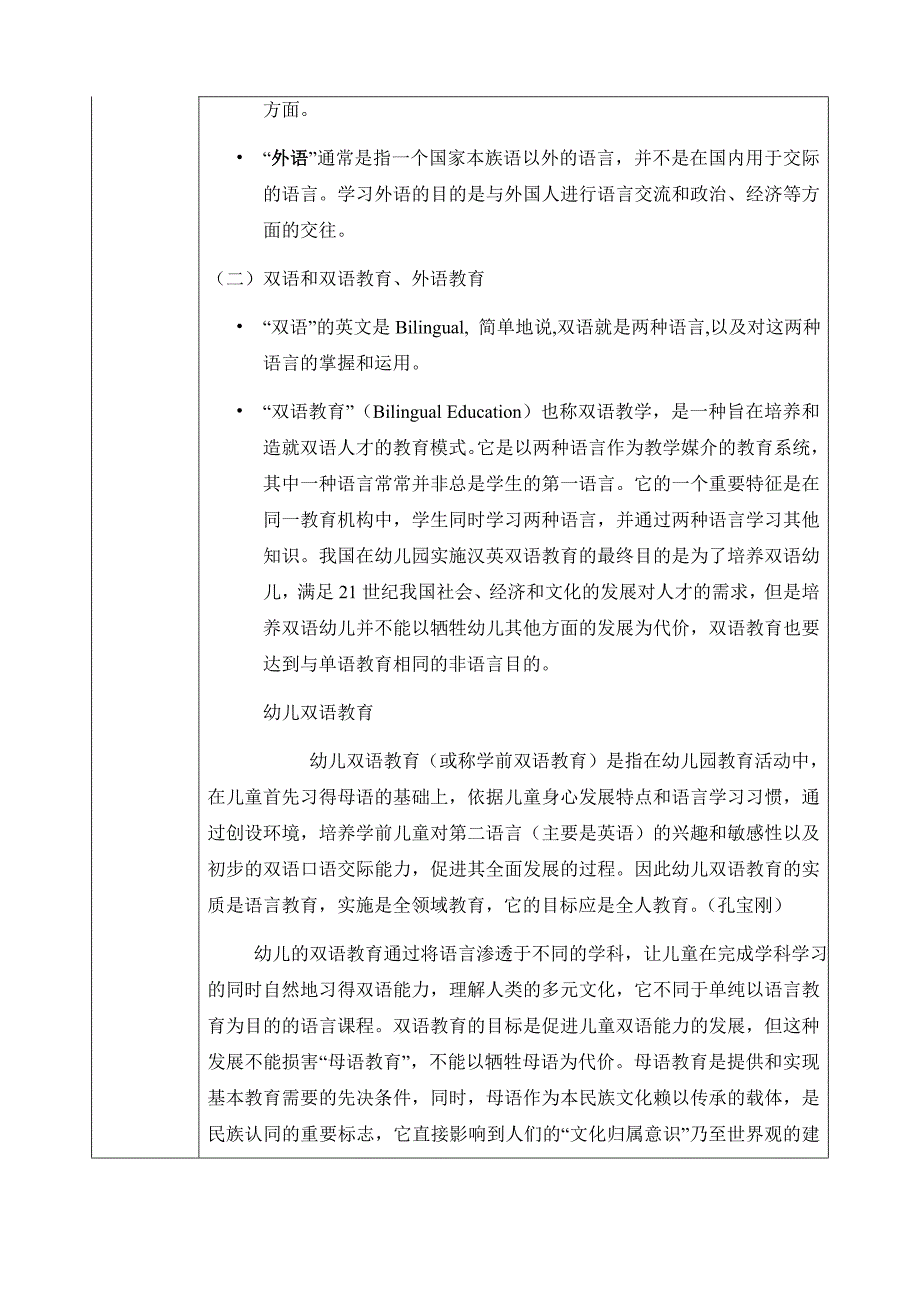 方面。

• “外语”通常是指一个国家本族语以外的语言，并不是在国内用于交际的语言。学习外语的目的是与外国人进行语言交流和政治、经济等方面的交往。

（二）双语和双语教育、外语教育

• “双语”的英文是 Bilingual, 简单地说,双语就是两种语言,以及对这两种语言的掌握和运用。

• “双语教育”（Bilingual Education）也称双语教学，是一种旨在培养和造就双语人才的教育模式。它是以两种语言作为教学媒介的教育系统，其中一种语言常常并非总是学生的第一语言。它的一个重要特征是在同一教育机构中，学生同时学习两种语言，并通过两种语言学习其他知识。我国在幼儿园实施汉英双语教育的最终目的是为了培养双语幼儿，满足 21 世纪我国社会、经济和文化的发展对人才的需求，但是培养双语幼儿并不能以牺牲幼儿其他方面的发展为代价，双语教育也要达到与单语教育相同的非语言目的。

幼儿双语教育

幼儿双语教育（或称学前双语教育）是指在幼儿园教育活动中，在儿童首先习得母语的基础上，依据儿童身心发展特点和语言学习习惯，通过创设环境，培养学前儿童对第二语言（主要是英语）的兴趣和敏感性以及初步的双语口语交际能力，促进其全面发展的过程。因此幼儿双语教育的实质是语言教育，实施是全领域教育，它的目标应是全人教育。(孔宝刚)

幼儿的双语教育通过将语言渗透于不同的学科，让儿童在完成学科学习的同时自然地习得双语能力，理解人类的多元文化，它不同于单纯以语言教育为目的的语言课程。双语教育的目标是促进儿童双语能力的发展，但这种发展不能损害“母语教育”，不能以牺牲母语为代价。母语教育是提供和实现基本教育需要的先决条件，同时，母语作为本民族文化赖以传承的载体，是民族认同的重要标志，它直接影响到人们的“文化归属意识”乃至世界观的建